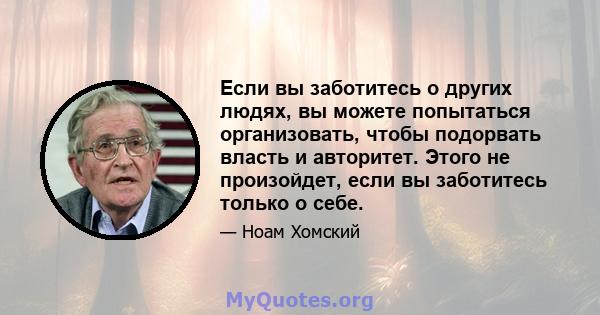 Если вы заботитесь о других людях, вы можете попытаться организовать, чтобы подорвать власть и авторитет. Этого не произойдет, если вы заботитесь только о себе.

— Ноам Хомский

MyQuotes.org